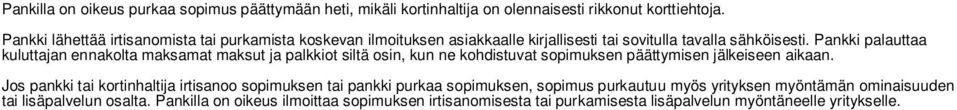 Pankilla on oikeus purkaa sopimus päättymään heti, mikäli kortinhaltija on olennaisesti rikkonut korttiehtoja.

Pankki lähettää irtisanomista tai purkamista koskevan ilmoituksen asiakkaalle kirjallisesti tai sovitulla tavalla sähköisesti. Pankki palauttaa kuluttajan ennakolta maksamat maksut ja palkkiot siltä osin, kun ne kohdistuvat sopimuksen päättymisen jälkeiseen aikaan.

Jos pankki tai kortinhaltija irtisanoo sopimuksen tai pankki purkaa sopimuksen, sopimus purkautuu myös yrityksen myöntämän ominaisuuden tai lisäpalvelun osalta. Pankilla on oikeus ilmoittaa sopimuksen irtisanomisesta tai purkamisesta lisäpalvelun myöntäneelle yritykselle.